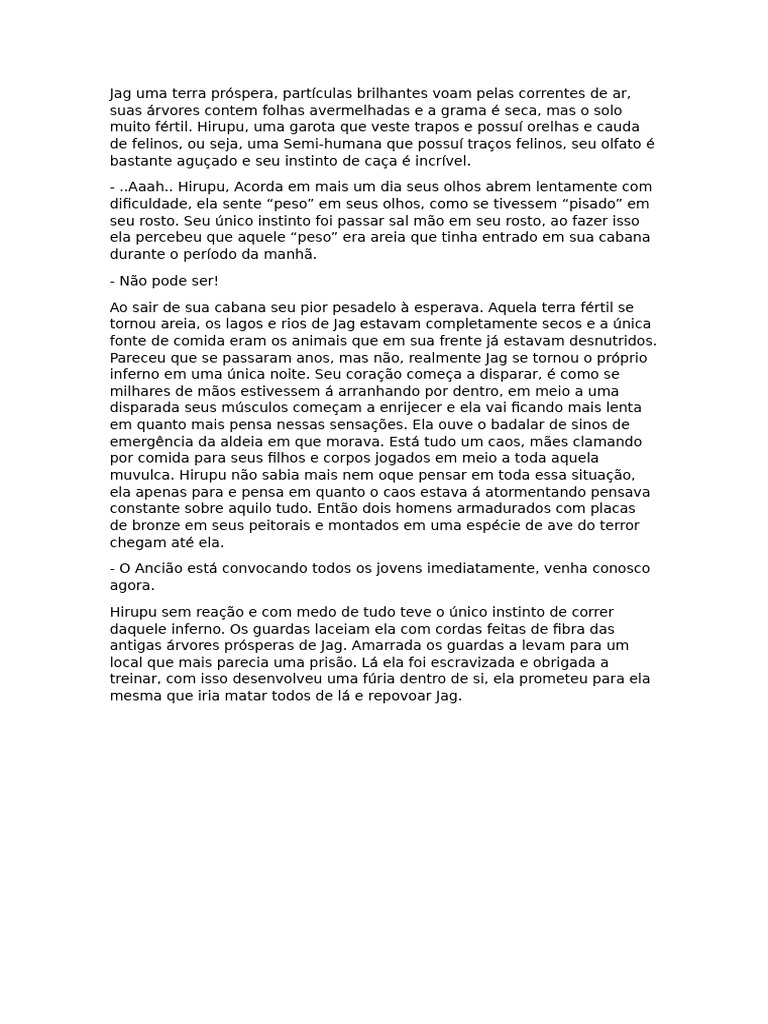 Jag uma terra próspera, partículas brilhantes voam pelas correntes de ar, suas árvores contem folhas avermelhadas e a grama é seca, mas o solo muito fértil. Hirupu, uma garota que veste trapos e possuí orelhas e cauda de felinos, ou seja, uma Semi-humana que possuí traços felinos, seu olfato é bastante aguçado e seu instinto de caça é incrível.

- ..Aaah.. Hirupu, Acorda em mais um dia seus olhos abrem lentamente com dificuldade, ela sente “peso” em seus olhos, como se tivessem “pisado” em seu rosto. Seu único instinto foi passar sal mão em seu rosto, ao fazer isso ela percebeu que aquele “peso” era areia que tinha entrado em sua cabana durante o período da manhã.

- Não pode ser!

Ao sair de sua cabana seu pior pesadelo à esperava. Aquela terra fértil se tornou areia, os lagos e rios de Jag estavam completamente secos e a única fonte de comida eram os animais que em sua frente já estavam desnutridos. Pareceu que se passaram anos, mas não, realmente Jag se tornou o próprio inferno em uma única noite. Seu coração começa a disparar, é como se milhares de mãos estivessem á arranhando por dentro, em meio a uma disparada seus músculos começam a enrijecer e ela vai ficando mais lenta em quanto mais pensa nessas sensações. Ela ouve o badalar de sinos de emergência da aldeia em que morava. Está tudo um caos, mães clamando por comida para seus filhos e corpos jogados em meio a toda aquela muvulca. Hirupu não sabia mais nem oque pensar em toda essa situação, ela apenas para e pensa em quanto o caos estava á atormentando pensava constante sobre aquilo tudo. Então dois homens armadurados com placas de bronze em seus peitorais e montados em uma espécie de ave do terror chegam até ela.

- O Ancião está convocando todos os jovens imediatamente, venha conosco agora.

Hirupu sem reação e com medo de tudo teve o único instinto de correr daquele inferno. Os guardas laceiam ela com cordas feitas de fibra das antigas árvores prósperas de Jag. Amarrada os guardas a levam para um local que mais parecia uma prisão. Lá ela foi escravizada e obrigada a treinar, com isso desenvolveu uma fúria dentro de si, ela prometeu para ela mesma que iria matar todos de lá e repovoar Jag.